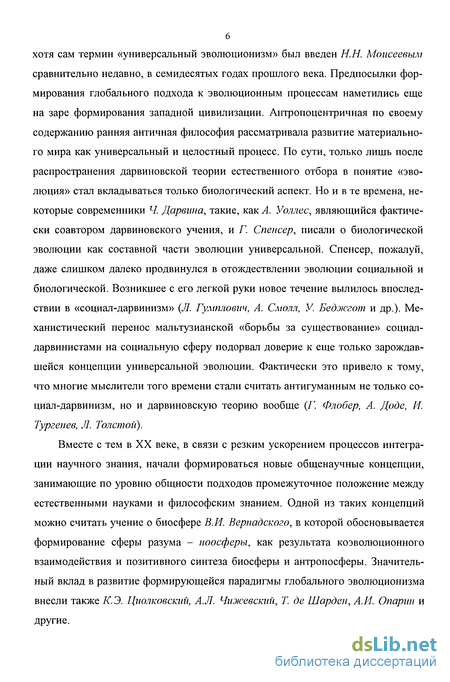 6

хотя сам термин «универсальный эволюционизм» был введен Н.Н. Моисеевым сравнительно недавно, в семидесятых годах прошлого века. Предпосылки формирования глобального подхода к эволюционным процессам наметились еще на заре формирования западной цивилизации. Антропоцентричная по своему содержанию ранняя античная философия рассматривала развитие материального мира как универсальный и целостный процесс. По сути, только лишь после распространения дарвиновской теории естественного отбора в понятие «эволюция» стал вкладываться только биологический аспект. Но и в те времена, некоторые современники Ч. Дарвина, такие, как А. Уоллес, являющийся фактически соавтором дарвиновского учения, и Г. Спенсер, писали о биологической эволюции как составной части эволюции универсальной. Спенсер, пожалуй, даже слишком далеко продвинулся в отождествлении эволюции социальной и биологической. Возникшее с его легкой руки новое течение вылилось впоследствии в «социал-дарвинизм» (Л. Гумплович, А. Смолл, У. Беджгот и др.). Механистический перенос мальтузианской «борьбы за существование» социал-дарвинистами на социальную сферу подорвал доверие к еще только зарождавшейся концепции универсальной эволюции. Фактически это привело к тому, что многие мыслители того времени стали считать антигуманным не только социал-дарвинизм, но и дарвиновскую теорию вообще (Г. Флобер, А. Доде, И. Тургенев, Л. Толстой).

Вместе с тем в XX веке, в связи с резким ускорением процессов интеграции научного знания, начали формироваться новые общенаучные концепции, занимающие по уровню общности подходов промежуточное положение между естественными науками и философским знанием. Одной из таких концепций можно считать учение о биосфере В.И. Вернадского, в которой обосновывается формирование сферы разума – ноосферы, как результата коэволюционного взаимодействия и позитивного синтеза биосферы и антропосферы. Значительный вклад в развитие формирующейся парадигмы глобального эволюционизма внесли также К.Э. Циолковский, А.Л. Чижевский, Т. де Шарден, А.И. Опарин и другие.

dsLib.net
библиотека диссертаций